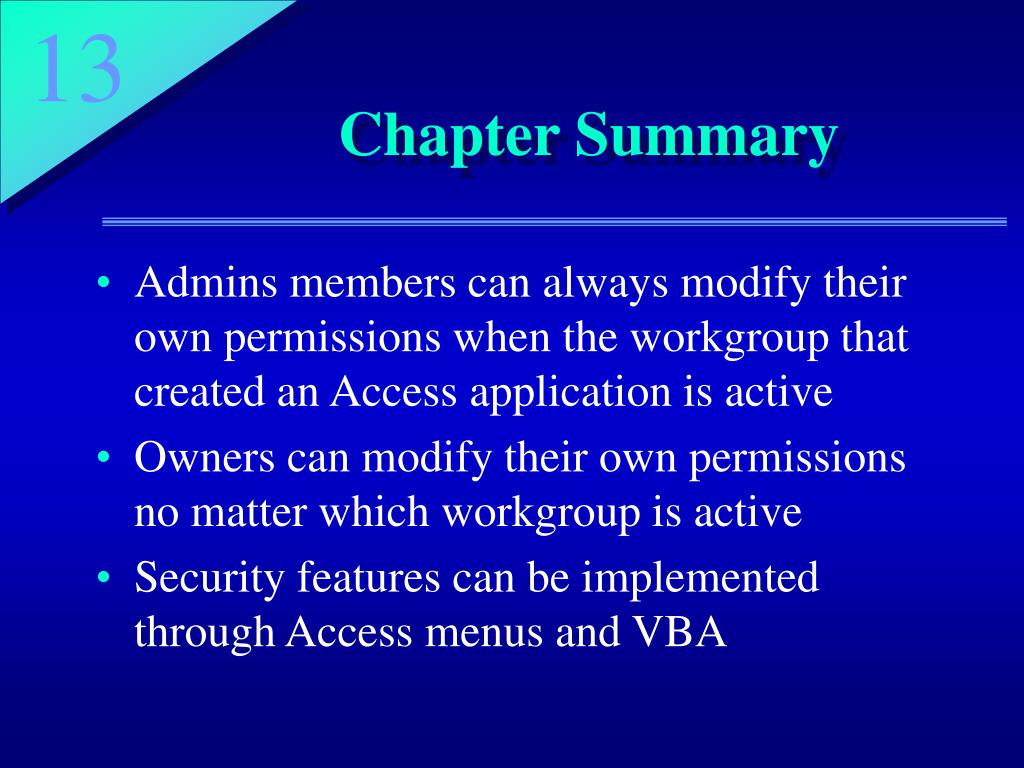 13

Chapter Summary

• Admins members can always modify their own permissions when the workgroup that created an Access application is active
• Owners can modify their own permissions no matter which workgroup is active
• Security features can be implemented through Access menus and VBA